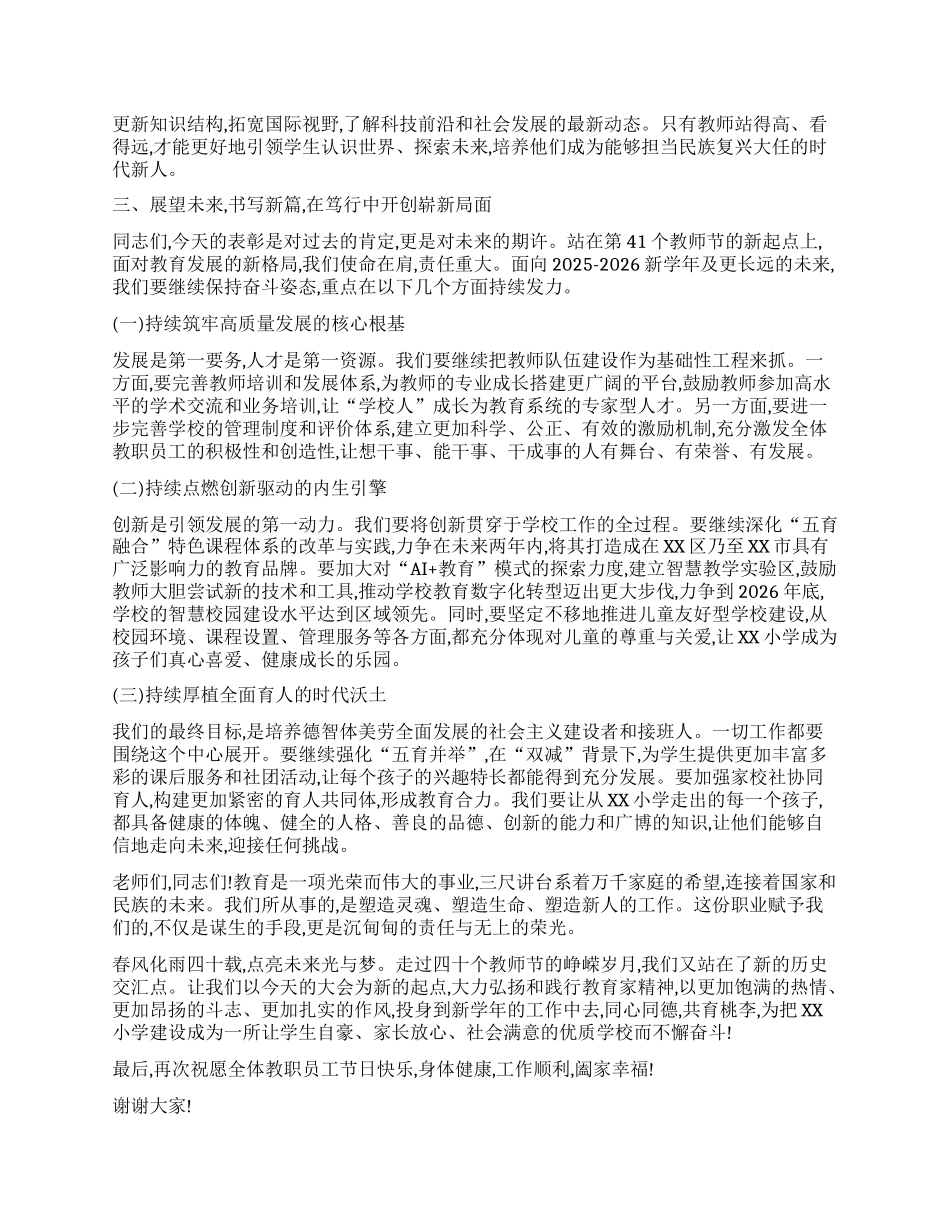 更新知识结构,拓宽国际视野,了解科技前沿和社会发展的最新动态。只有教师站得高、看得远,才能更好地引领学生认识世界、探索未来,培养他们成为能够担当民族复兴大任的时代新人。

三、展望未来,书写新篇,在笃行中开创崭新局面

同志们,今天的表彰是对过去的肯定,更是对未来的期许。站在第 41 个教师节的新起点上,面对教育发展的新格局,我们使命在肩,责任重大。面向 2025-2026 新学年及更长远的未来,我们要继续保持奋斗姿态,重点在以下几个方面持续发力。

(一)持续筑牢高质量发展的核心根基

发展是第一要务,人才是第一资源。我们要继续把教师队伍建设作为基础性工程来抓。一方面,要完善教师培训和发展体系,为教师的专业成长搭建更广阔的平台,鼓励教师参加高水平的学术交流和业务培训,让“学校人”成长为教育系统的专家型人才。另一方面,要进一步完善学校的管理制度和评价体系,建立更加科学、公正、有效的激励机制,充分激发全体教职员工的积极性和创造性,让想干事、能干事、干成事的人有舞台、有荣誉、有发展。

(二)持续点燃创新驱动的内生引擎

创新是引领发展的第一动力。我们要将创新贯穿于学校工作的全过程。要继续深化“五育融合”特色课程体系的改革与实践,力争在未来两年内,将其打造成在 XX 区乃至 XX 市具有广泛影响力的教育品牌。要加大对“AI+教育”模式的探索力度,建立智慧教学实验区,鼓励教师大胆尝试新的技术和工具,推动学校教育数字化转型迈出更大步伐,力争到 2026 年底,学校的智慧校园建设水平达到区域领先。同时,要坚定不移地推进儿童友好型学校建设,从校园环境、课程设置、管理服务等各方面,都充分体现对儿童的尊重与关爱,让 XX 小学成为孩子们真心喜爱、健康成长的乐园。

(三)持续厚植全面育人的时代沃土

我们的最终目标,是培养德智体美劳全面发展的社会主义建设者和接班人。一切工作都要围绕这个中心展开。要继续强化“五育并举”,在“双减”背景下,为学生提供更加丰富多彩的课后服务和社团活动,让每个孩子的兴趣特长都能得到充分发展。要加强家校社协同育人,构建更加紧密的育人共同体,形成教育合力。我们要让从 XX 小学走出的每一个孩子,都具备健康的体魄、健全的人格、善良的品德、创新的能力和广博的知识,让他们能够自信地走向未来,迎接任何挑战。

老师们,同志们!教育是一项光荣而伟大的事业,三尺讲台系着万千家庭的希望,连接着国家和民族的未来。我们所从事的,是塑造灵魂、塑造生命、塑造新人的工作。这份职业赋予我们的,不仅是谋生的手段,更是沉甸甸的责任与无上的荣光。

春风化雨四十载,点亮未来光与梦。走过四十个教师节的峥嵘岁月,我们又站在了新的历史交汇点。让我们以今天的大会为新的起点,大力弘扬和践行教育家精神,以更加饱满的热情、更加昂扬的斗志、更加扎实的作风,投身到新学年的工作中去,同心同德,共育桃李,为把 XX 小学建设成为一所让学生自豪、家长放心、社会满意的优质学校而不懈奋斗!

最后,再次祝愿全体教职员工节日快乐,身体健康,工作顺利,阖家幸福!

谢谢大家!